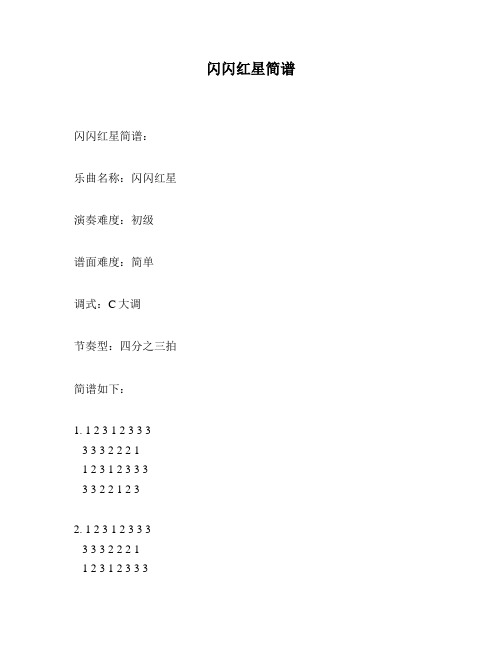 闪闪红星简谱

闪闪红星简谱：

乐曲名称：闪闪红星

演奏难度：初级

谱面难度：简单

调式：C 大调

节奏型：四分之三拍

简谱如下：

1. 1 2 3 1 2 3 3 3
3 3 3 2 2 2 1
1 2 3 1 2 3 3 3
3 3 2 2 1 2 3

2. 1 2 3 1 2 3 3 3
3 3 3 2 2 2 1
1 2 3 1 2 3 3 3